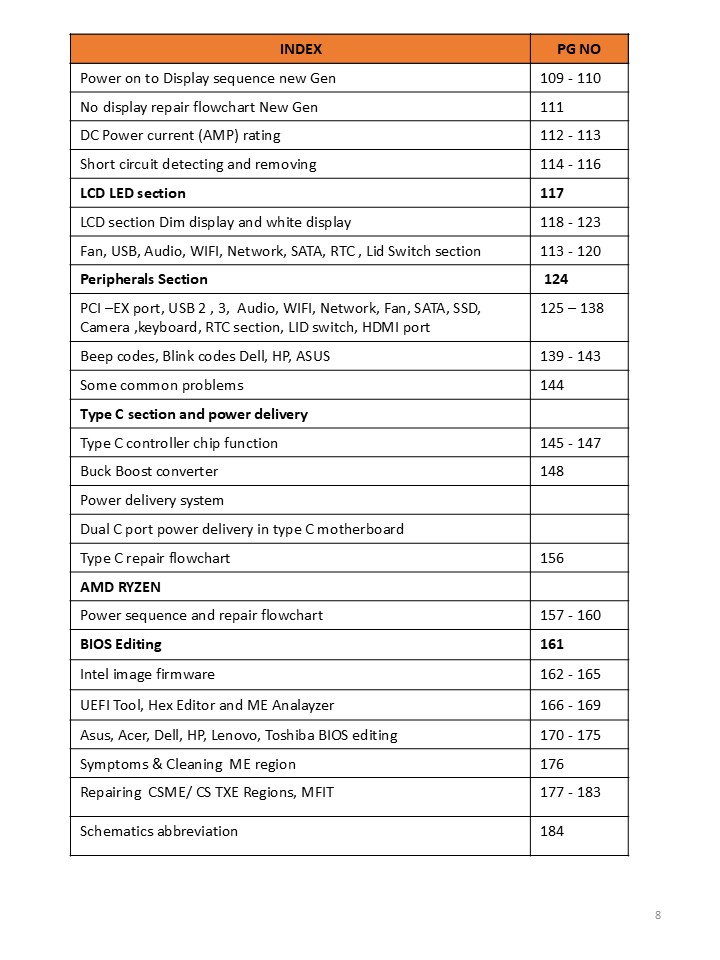 | INDEX | PG NO |
|---|---|
| Power on to Display sequence new Gen | 109 - 110 |
| No display repair flowchart New Gen | 111 |
| DC Power current (AMP) rating | 112 - 113 |
| Short circuit detecting and removing | 114 - 116 |
| **LCD LED section** | **117** |
| LCD section Dim display and white display | 118 - 123 |
| Fan, USB, Audio, WIFI, Network, SATA, RTC , Lid Switch section | 113 - 120 |
| **Peripherals Section** | **124** |
| PCI –EX port, USB 2 , 3, Audio, WIFI, Network, Fan, SATA, SSD, Camera ,keyboard, RTC section, LID switch, HDMI port | 125 – 138 |
| Beep codes, Blink codes Dell, HP, ASUS | 139 - 143 |
| Some common problems | 144 |
| **Type C section and power delivery** | |
| Type C controller chip function | 145 - 147 |
| Buck Boost converter | 148 |
| Power delivery system | |
| Dual C port power delivery in type C motherboard | |
| Type C repair flowchart | 156 |
| **AMD RYZEN** | |
| Power sequence and repair flowchart | 157 - 160 |
| **BIOS Editing** | **161** |
| Intel image firmware | 162 - 165 |
| UEFI Tool, Hex Editor and ME Analayzer | 166 - 169 |
| Asus, Acer, Dell, HP, Lenovo, Toshiba BIOS editing | 170 - 175 |
| Symptoms & Cleaning ME region | 176 |
| Repairing CSME/ CS TXE Regions, MFIT | 177 - 183 |
| Schematics abbreviation | 184 |

8